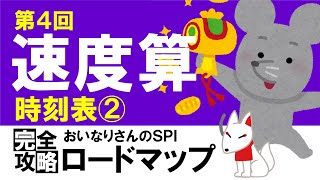 第4回
速度算
時刻表②

完全攻略

おいなりさんのSPI
ロードマップ